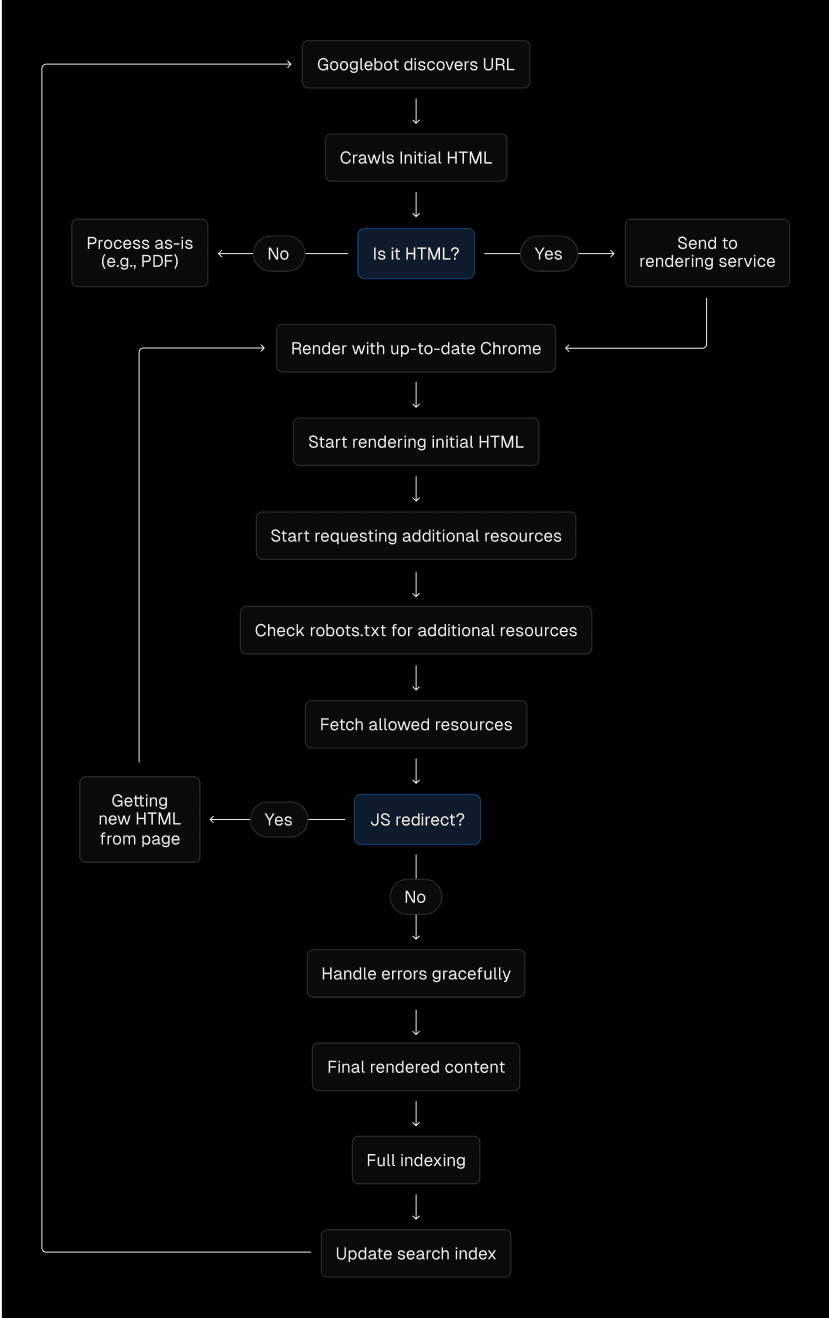 Googlebot discovers URL

Crawls Initial HTML

Process as-is (e.g., PDF)

No

Is it HTML?

Yes

Send to rendering service

Render with up-to-date Chrome

Start rendering initial HTML

Start requesting additional resources

Check robots.txt for additional resources

Fetch allowed resources

Getting new HTML from page

Yes

JS redirect?

No

Handle errors gracefully

Final rendered content

Full indexing

Update search index